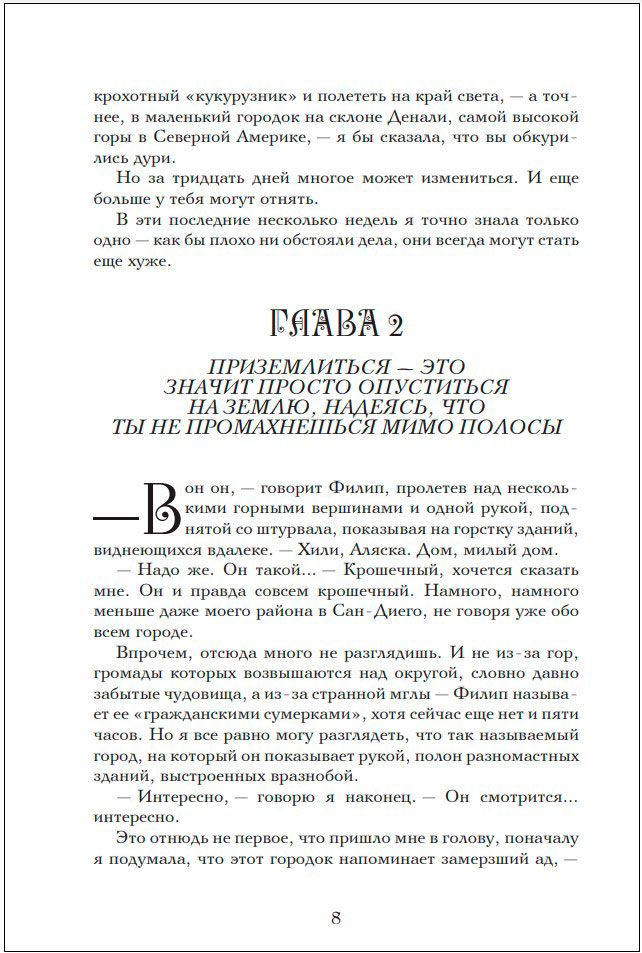 крохотный «кукурузник» и полететь на край света, — а точнее, в маленький городок на склоне Денали, самой высокой горы в Северной Америке, — я бы сказала, что вы обкурились дури.

Но за тридцать дней многое может измениться. И еще больше у тебя могут отнять.

В эти последние несколько недель я точно знала только одно — как бы плохо ни обстояли дела, они всегда могут стать еще хуже.

ГЛАВА 2

ПРИЗЕМЛИТЬСЯ — ЭТО ЗНАЧИТ ПРОСТО ОПУСТИТЬСЯ НА ЗЕМЛЮ, НАДЕЯСЬ, ЧТО ТЫ НЕ ПРОМАХНЕШЬСЯ МИМО ПОЛОСЫ

— Вон он, — говорит Филип, пролетев над несколькими горными вершинами и одной рукой, поднятой со штурвала, показывая на горстку зданий, виднеющихся вдалеке. — Хили, Аляска. Дом, милый дом.

— Надо же. Он такой... — Крошечный, хочется сказать мне. Он и правда совсем крошечный. Намного, намного меньше даже моего района в Сан-Диего, не говоря уже обо всем городе.

Впрочем, отсюда много не разглядишь. И не из-за гор, громады которых возвышаются над округой, словно давно забытые чудовища, а из-за странной мглы — Филип называет ее «гражданскими сумерками», хотя сейчас еще нет и пяти часов. Но я все равно могу разглядеть, что так называемый город, на который он показывает рукой, полон разномастных зданий, выстроенных вразнобой.

— Интересно, — говорю я наконец. — Он смотрится... интересно.

Это отнюдь не первое, что пришло мне в голову, поначалу я подумала, что этот городок напоминает замерзший ад, —

8